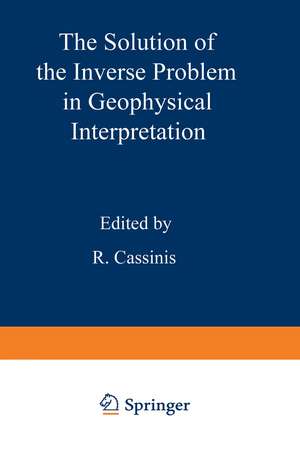 The Solution of the Inverse Problem in Geophysical Interpretation

Edited by

R. Cassinis

Springer